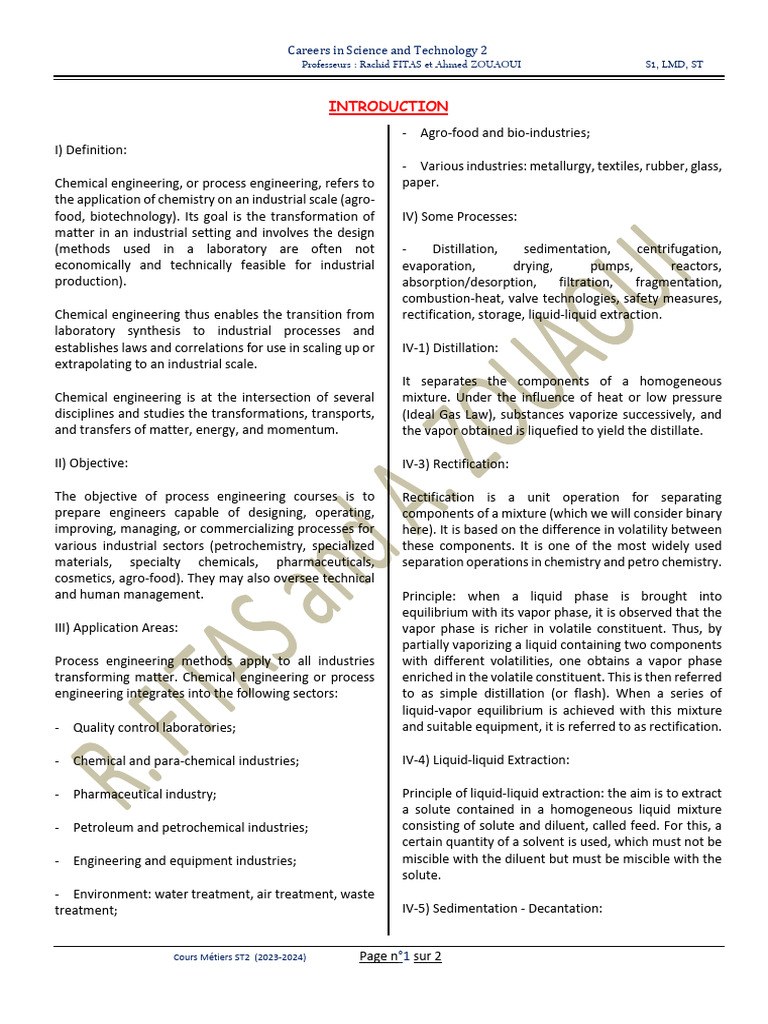 Careers in Science and Technology 2
Professeurs : Rachid FITAS et Ahmed ZOUAOUI S1, LMD, ST

INTRODUCTION

I) Definition:

Chemical engineering, or process engineering, refers to the application of chemistry on an industrial scale (agro-food, biotechnology). Its goal is the transformation of matter in an industrial setting and involves the design (methods used in a laboratory are often not economically and technically feasible for industrial production).

Chemical engineering thus enables the transition from laboratory synthesis to industrial processes and establishes laws and correlations for use in scaling up or extrapolating to an industrial scale.

Chemical engineering is at the intersection of several disciplines and studies the transformations, transports, and transfers of matter, energy, and momentum.

II) Objective:

The objective of process engineering courses is to prepare engineers capable of designing, operating, improving, managing, or commercializing processes for various industrial sectors (petrochemistry, specialized materials, specialty chemicals, pharmaceuticals, cosmetics, agro-food). They may also oversee technical and human management.

III) Application Areas:

Process engineering methods apply to all industries transforming matter. Chemical engineering or process engineering integrates into the following sectors:

- Quality control laboratories;

- Chemical and para-chemical industries;

- Pharmaceutical industry;

- Petroleum and petrochemical industries;

- Engineering and equipment industries;

- Environment: water treatment, air treatment, waste treatment;

- Agro-food and bio-industries;

- Various industries: metallurgy, textiles, rubber, glass, paper.

IV) Some Processes:

- Distillation, sedimentation, centrifugation, evaporation, drying, pumps, reactors, absorption/desorption, filtration, fragmentation, combustion-heat, valve technologies, safety measures, rectification, storage, liquid-liquid extraction.

IV-1) Distillation:

It separates the components of a homogeneous mixture. Under the influence of heat or low pressure (Ideal Gas Law), substances vaporize successively, and the vapor obtained is liquefied to yield the distillate.

IV-3) Rectification:

Rectification is a unit operation for separating components of a mixture (which we will consider binary here). It is based on the difference in volatility between these components. It is one of the most widely used separation operations in chemistry and petro chemistry.

Principle: when a liquid phase is brought into equilibrium with its vapor phase, it is observed that the vapor phase is richer in volatile constituent. Thus, by partially vaporizing a liquid containing two components with different volatilities, one obtains a vapor phase enriched in the volatile constituent. This is then referred to as simple distillation (or flash). When a series of liquid-vapor equilibrium is achieved with this mixture and suitable equipment, it is referred to as rectification.

IV-4) Liquid-liquid Extraction:

Principle of liquid-liquid extraction: the aim is to extract a solute contained in a homogeneous liquid mixture consisting of solute and diluent, called feed. For this, a certain quantity of a solvent is used, which must not be miscible with the diluent but must be miscible with the solute.

IV-5) Sedimentation - Decantation:

R. FITAS and A. ZOUAOUI

Cours Métiers ST2 (2023-2024) Page n°1 sur 2